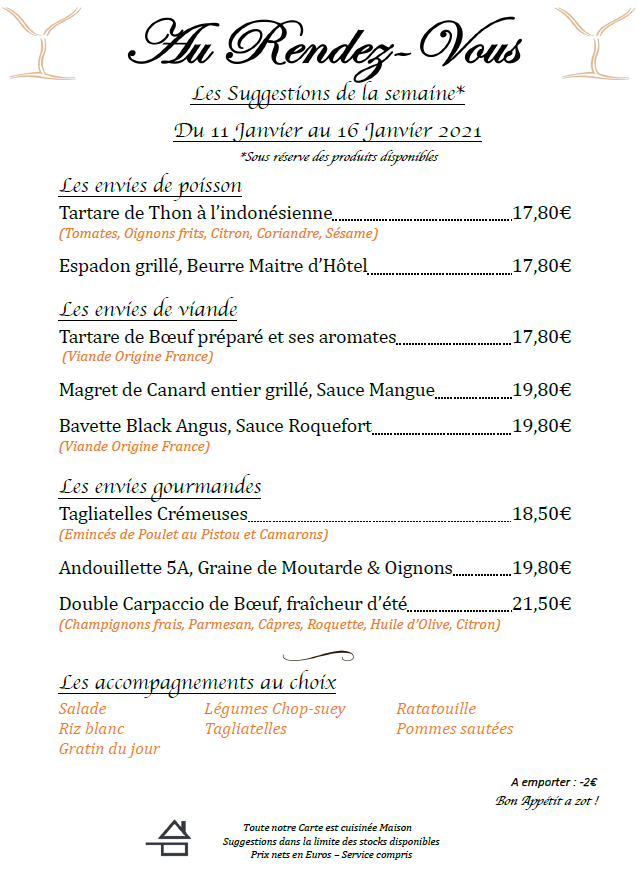 Au Rendez-Vous

Les Suggestions de la semaine*

Du 11 Janvier au 16 Janvier 2021

*Sous réserve des produits disponibles

Les envies de poisson

Tartare de Thon à l'indonésienne 17,80€
(Tomates, Oignons frits, Citron, Coriandre, Sésame)

Espadon grillé, Beurre Maitre d'Hôtel 17,80€

Les envies de viande

Tartare de Bœuf préparé et ses aromates 17,80€
(Viande Origine France)

Magret de Canard entier grillé, Sauce Mangue 19,80€

Bavette Black Angus, Sauce Roquefort 19,80€
(Viande Origine France)

Les envies gourmandes

Tagliatelles Crémeuses 18,50€
(Emincés de Poulet au Pistou et Camarons)

Andouillette 5A, Graine de Moutarde & Oignons 19,80€

Double Carpaccio de Bœuf, fraîcheur d'été 21,50€
(Champignons frais, Parmesan, Câpres, Roquette, Huile d'Olive, Citron)

Les accompagnements au choix

Salade
Riz blanc
Gratin du jour

Légumes Chop-suey
Tagliatelles

Ratatouille
Pommes sautées

A emporter : -2€
Bon Appétit a zot !

Toute notre Carte est cuisinée Maison
Suggestions dans la limite des stocks disponibles
Prix nets en Euros – Service compris